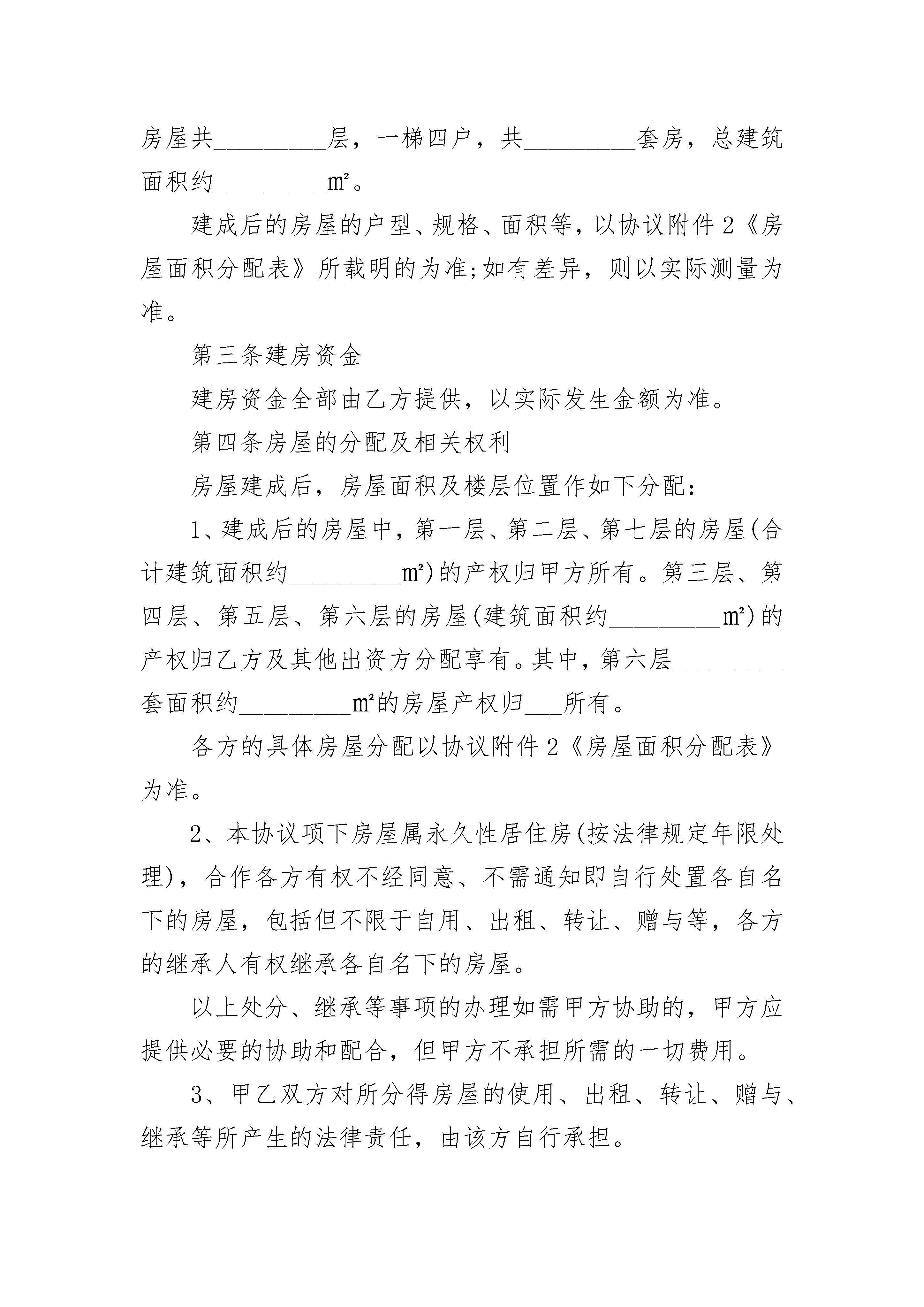 房屋共_________层，一梯四户，共_________套房，总建筑面积约_________㎡。

建成后的房屋的户型、规格、面积等，以协议附件2《房屋面积分配表》所载明的为准;如有差异，则以实际测量为准。

第三条建房资金

建房资金全部由乙方提供，以实际发生金额为准。

第四条房屋的分配及相关权利

房屋建成后，房屋面积及楼层位置作如下分配：

1、建成后的房屋中，第一层、第二层、第七层的房屋(合计建筑面积约_________㎡)的产权归甲方所有。第三层、第四层、第五层、第六层的房屋(建筑面积约_________㎡)的产权归乙方及其他出资方分配享有。其中，第六层_________套面积约_________㎡的房屋产权归___所有。

各方的具体房屋分配以协议附件2《房屋面积分配表》为准。

2、本协议项下房屋属永久性居住房(按法律规定年限处理)，合作各方有权不经同意、不需通知即自行处置各自名下的房屋，包括但不限于自用、出租、转让、赠与等，各方的继承人有权继承各自名下的房屋。

以上处分、继承等事项的办理如需甲方协助的，甲方应提供必要的协助和配合，但甲方不承担所需的一切费用。

3、甲乙双方对所分得房屋的使用、出租、转让、赠与、继承等所产生的法律责任，由该方自行承担。